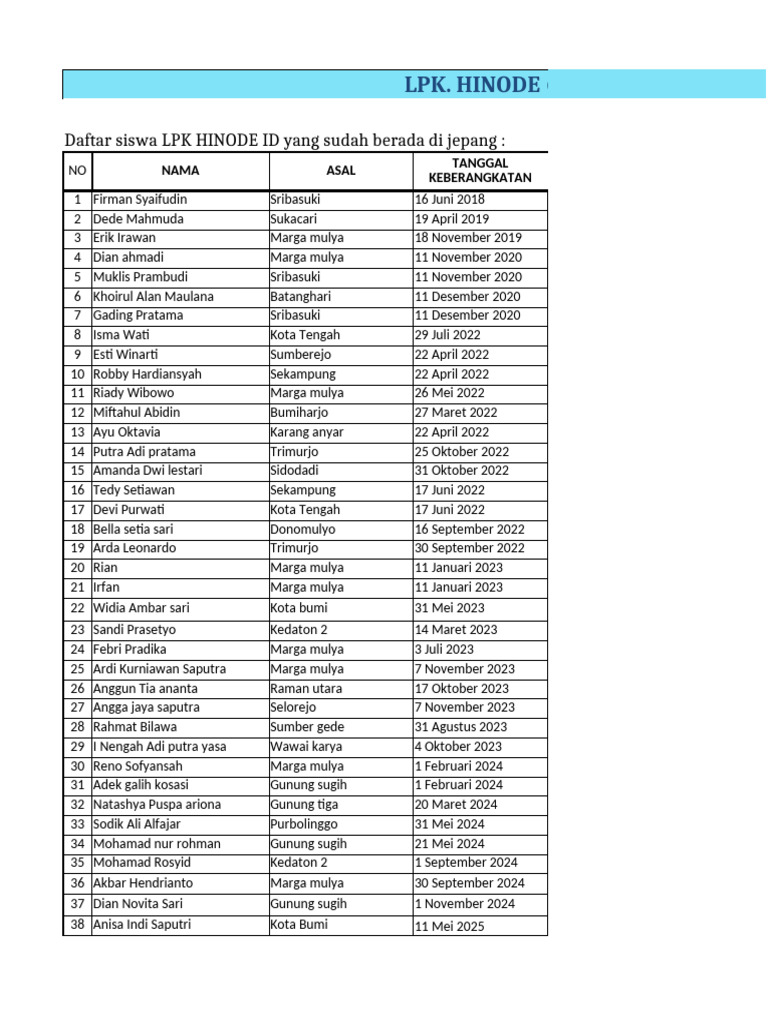 LPK. HINODE

Daftar siswa LPK HINODE ID yang sudah berada di jepang :

| NO | NAMA | ASAL | TANGGAL KEBERANGKATAN |
|---|---|---|---|
| 1 | Firman Syaifudin | Sribasuki | 16 Juni 2018 |
| 2 | Dede Mahmuda | Sukacari | 19 April 2019 |
| 3 | Erik Irawan | Marga mulya | 18 November 2019 |
| 4 | Dian ahmadi | Marga mulya | 11 November 2020 |
| 5 | Muklis Prambudi | Sribasuki | 11 November 2020 |
| 6 | Khoirul Alan Maulana | Batanghari | 11 Desember 2020 |
| 7 | Gading Pratama | Sribasuki | 11 Desember 2020 |
| 8 | Isma Wati | Kota Tengah | 29 Juli 2022 |
| 9 | Esti Winarti | Sumberejo | 22 April 2022 |
| 10 | Robby Hardiansyah | Sekampung | 22 April 2022 |
| 11 | Riady Wibowo | Marga mulya | 26 Mei 2022 |
| 12 | Miftahul Abidin | Bumiharjo | 27 Maret 2022 |
| 13 | Ayu Oktavia | Karang anyar | 22 April 2022 |
| 14 | Putra Adi pratama | Trimurjo | 25 Oktober 2022 |
| 15 | Amanda Dwi lestari | Sidodadi | 31 Oktober 2022 |
| 16 | Tedy Setiawan | Sekampung | 17 Juni 2022 |
| 17 | Devi Purwati | Kota Tengah | 17 Juni 2022 |
| 18 | Bella setia sari | Donomulyo | 16 September 2022 |
| 19 | Arda Leonardo | Trimurjo | 30 September 2022 |
| 20 | Rian | Marga mulya | 11 Januari 2023 |
| 21 | Irfan | Marga mulya | 11 Januari 2023 |
| 22 | Widia Ambar sari | Kota bumi | 31 Mei 2023 |
| 23 | Sandi Prasetyo | Kedaton 2 | 14 Maret 2023 |
| 24 | Febri Pradika | Marga mulya | 3 Juli 2023 |
| 25 | Ardi Kurniawan Saputra | Marga mulya | 7 November 2023 |
| 26 | Anggun Tia ananta | Raman utara | 17 Oktober 2023 |
| 27 | Angga jaya saputra | Selorejo | 7 November 2023 |
| 28 | Rahmat Bilawa | Sumber gede | 31 Agustus 2023 |
| 29 | I Nengah Adi putra yasa | Wawai karya | 4 Oktober 2023 |
| 30 | Reno Sofyansah | Marga mulya | 1 Februari 2024 |
| 31 | Adek galih kosasi | Gunung sugih | 1 Februari 2024 |
| 32 | Natashya Puspa ariona | Gunung tiga | 20 Maret 2024 |
| 33 | Sodik Ali Alfajar | Purbolinggo | 31 Mei 2024 |
| 34 | Mohamad nur rohman | Gunung sugih | 21 Mei 2024 |
| 35 | Mohamad Rosyid | Kedaton 2 | 1 September 2024 |
| 36 | Akbar Hendrianto | Marga mulya | 30 September 2024 |
| 37 | Dian Novita Sari | Gunung sugih | 1 November 2024 |
| 38 | Anisa Indi Saputri | Kota Bumi | 11 Mei 2025 |